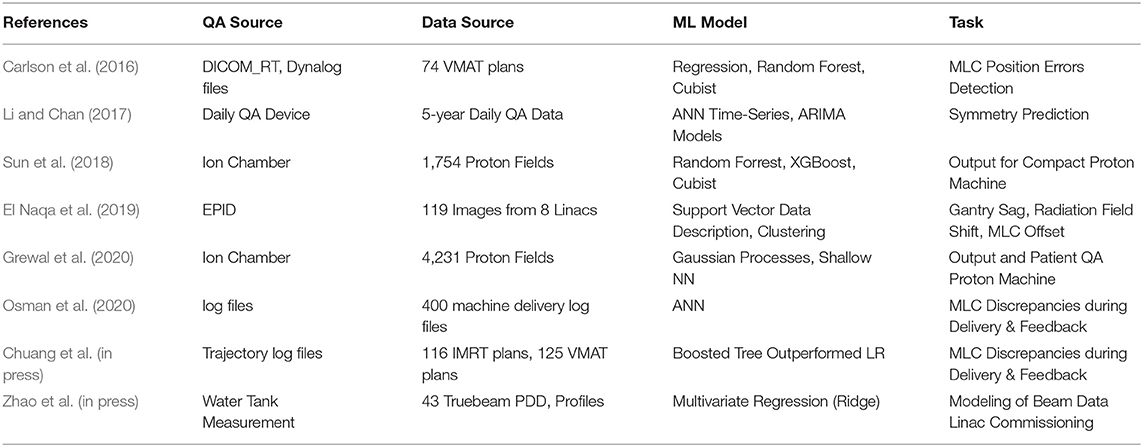 | References | QA Source | Data Source | ML Model | Task |
|---|---|---|---|---|
| Carlson et al. (2016) | DICOM_RT, Dynalog files | 74 VMAT plans | Regression, Random Forest, Cubist | MLC Position Errors Detection |
| Li and Chan (2017) | Daily QA Device | 5-year Daily QA Data | ANN Time-Series, ARIMA Models | Symmetry Prediction |
| Sun et al. (2018) | Ion Chamber | 1,754 Proton Fields | Random Forrest, XGBoost, Cubist | Output for Compact Proton Machine |
| El Naqa et al. (2019) | EPID | 119 Images from 8 Linacs | Support Vector Data Description, Clustering | Gantry Sag, Radiation Field Shift, MLC Offset |
| Grewal et al. (2020) | Ion Chamber | 4,231 Proton Fields | Gaussian Processes, Shallow NN | Output and Patient QA Proton Machine |
| Osman et al. (2020) | log files | 400 machine delivery log files | ANN | MLC Discrepancies during Delivery & Feedback |
| Chuang et al. (in press) | Trajectory log files | 116 IMRT plans, 125 VMAT plans | Boosted Tree Outperformed LR | MLC Discrepancies during Delivery & Feedback |
| Zhao et al. (in press) | Water Tank Measurement | 43 Truebeam PDD, Profiles | Multivariate Regression (Ridge) | Modeling of Beam Data Linac Commissioning |